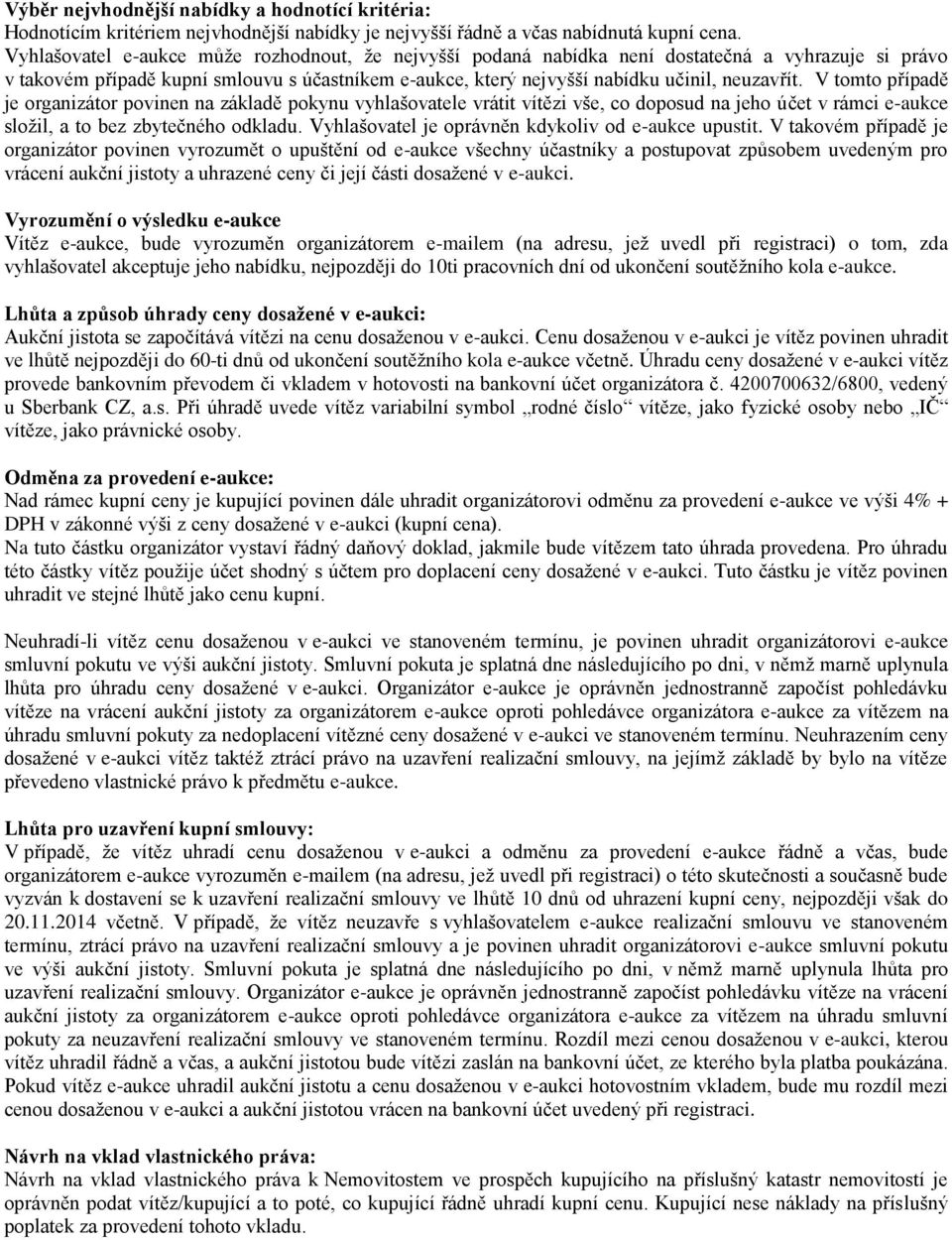 Výběr nejvhodnější nabídky a hodnotící kritéria:
Hodnotícím kritériem nejvhodnější nabídky je nejvyšší řádně a včas nabídnutá kupní cena. Vyhlašovatel e-aukce může rozhodnout, že nejvyšší podaná nabídka není dostatečná a vyhrazuje si právo v takovém případě kupní smlouvu s účastníkem e-aukce, který nejvyšší nabídku učinil, neuzavřít. V tomto případě je organizátor povinen na základě pokynu vyhlašovatele vrátit vítězi vše, co doposud na jeho účet v rámci e-aukce složil, a to bez zbytečného odkladu. Vyhlašovatel je oprávněn kdykoliv od e-aukce upustit. V takovém případě je organizátor povinen vyrozumět o upuštění od e-aukce všechny účastníky a postupovat způsobem uvedeným pro vrácení aukční jistoty a uhrazené ceny či její části dosažené v e-aukci.

Vyrozumění o výsledku e-aukce
Vítěz e-aukce, bude vyrozuměn organizátorem e-mailem (na adresu, jež uvedl při registraci) o tom, zda vyhlašovatel akceptuje jeho nabídku, nejpozději do 10ti pracovních dní od ukončení soutěžního kola e-aukce.

Lhůta a způsob úhrady ceny dosažené v e-aukci:
Aukční jistota se započítává vítězi na cenu dosaženou v e-aukci. Cenu dosaženou v e-aukci je vítěz povinen uhradit ve lhůtě nejpozději do 60-ti dnů od ukončení soutěžního kola e-aukce včetně. Úhradu ceny dosažené v e-aukci vítěz provede bankovním převodem či vkladem v hotovosti na bankovní účet organizátora č. 4200700632/6800, vedený u Sberbank CZ, a.s. Při úhradě uvede vítěz variabilní symbol „rodné číslo“ vítěze, jako fyzické osoby nebo „IČ“ vítěze, jako právnické osoby.

Odměna za provedení e-aukce:
Nad rámec kupní ceny je kupující povinen dále uhradit organizátorovi odměnu za provedení e-aukce ve výši 4% + DPH v zákonné výši z ceny dosažené v e-aukci (kupní cena).
Na tuto částku organizátor vystaví řádný daňový doklad, jakmile bude vítězem tato úhrada provedena. Pro úhradu této částky vítěz použije účet shodný s účtem pro doplacení ceny dosažené v e-aukci. Tuto částku je vítěz povinen uhradit ve stejné lhůtě jako cenu kupní.

Neuhradí-li vítěz cenu dosaženou v e-aukci ve stanoveném termínu, je povinen uhradit organizátorovi e-aukce smluvní pokutu ve výši aukční jistoty. Smluvní pokuta je splatná dne následujícího po dni, v němž marně uplynula lhůta pro úhradu ceny dosažené v e-aukci. Organizátor e-aukce je oprávněn jednostranně započíst pohledávku vítěze na vrácení aukční jistoty za organizátorem e-aukce oproti pohledávce organizátora e-aukce za vítězem na úhradu smluvní pokuty za nedoplacení vítězné ceny dosažené v e-aukci ve stanoveném termínu. Neuhrazením ceny dosažené v e-aukci vítěz taktéž ztrácí právo na uzavření realizační smlouvy, na jejímž základě by bylo na vítěze převedeno vlastnické právo k předmětu e-aukce.

Lhůta pro uzavření kupní smlouvy:
V případě, že vítěz uhradí cenu dosaženou v e-aukci a odměnu za provedení e-aukce řádně a včas, bude organizátorem e-aukce vyrozuměn e-mailem (na adresu, jež uvedl při registraci) o této skutečnosti a současně bude vyzván k dostavení se k uzavření realizační smlouvy ve lhůtě 10 dnů od uhrazení kupní ceny, nejpozději však do 20.11.2014 včetně. V případě, že vítěz neuzavře s vyhlašovatelem e-aukce realizační smlouvu ve stanoveném termínu, ztrácí právo na uzavření realizační smlouvy a je povinen uhradit organizátorovi e-aukce smluvní pokutu ve výši aukční jistoty. Smluvní pokuta je splatná dne následujícího po dni, v němž marně uplynula lhůta pro uzavření realizační smlouvy. Organizátor e-aukce je oprávněn jednostranně započíst pohledávku vítěze na vrácení aukční jistoty za organizátorem e-aukce oproti pohledávce organizátora e-aukce za vítězem na úhradu smluvní pokuty za neuzavření realizační smlouvy ve stanoveném termínu. Rozdíl mezi cenou dosaženou v e-aukci, kterou vítěz uhradil řádně a včas, a aukční jistotou bude vítězi zaslán na bankovní účet, ze kterého byla platba poukázána. Pokud vítěz e-aukce uhradil aukční jistotu a cenu dosaženou v e-aukci hotovostním vkladem, bude mu rozdíl mezi cenou dosaženou v e-aukci a aukční jistotou vrácen na bankovní účet uvedený při registraci.

Návrh na vklad vlastnického práva:
Návrh na vklad vlastnického práva k Nemovitostem ve prospěch kupujícího na příslušný katastr nemovitostí je oprávněn podat vítěz/kupující a to poté, co kupující řádně uhradí kupní cenu. Kupující nese náklady na příslušný poplatek za provedení tohoto vkladu.